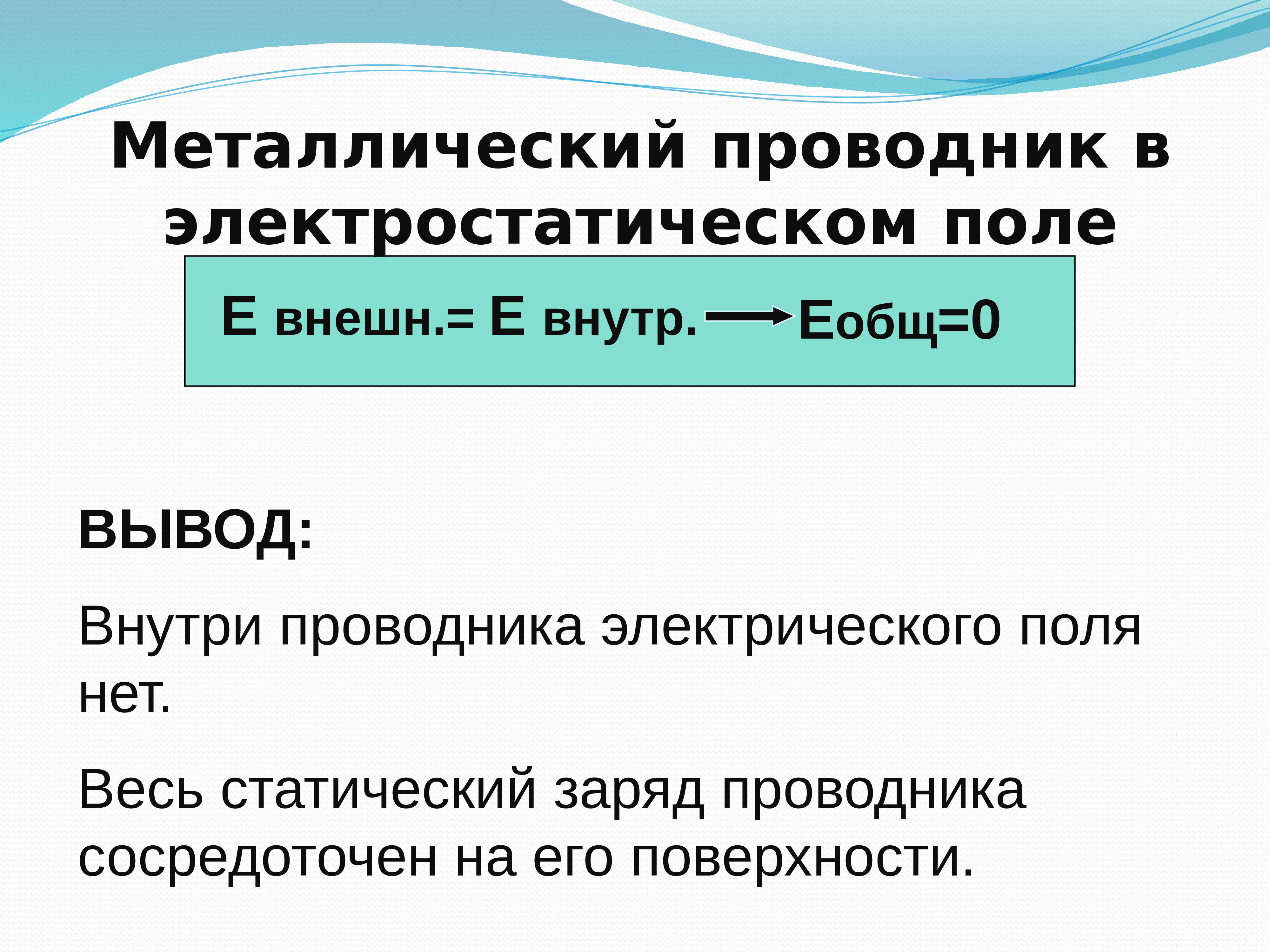 Металлический проводник в электростатическом поле

Е внешн.= Е внутр. → Еобщ=0

ВЫВОД:

Внутри проводника электрического поля нет.

Весь статический заряд проводника сосредоточен на его поверхности.